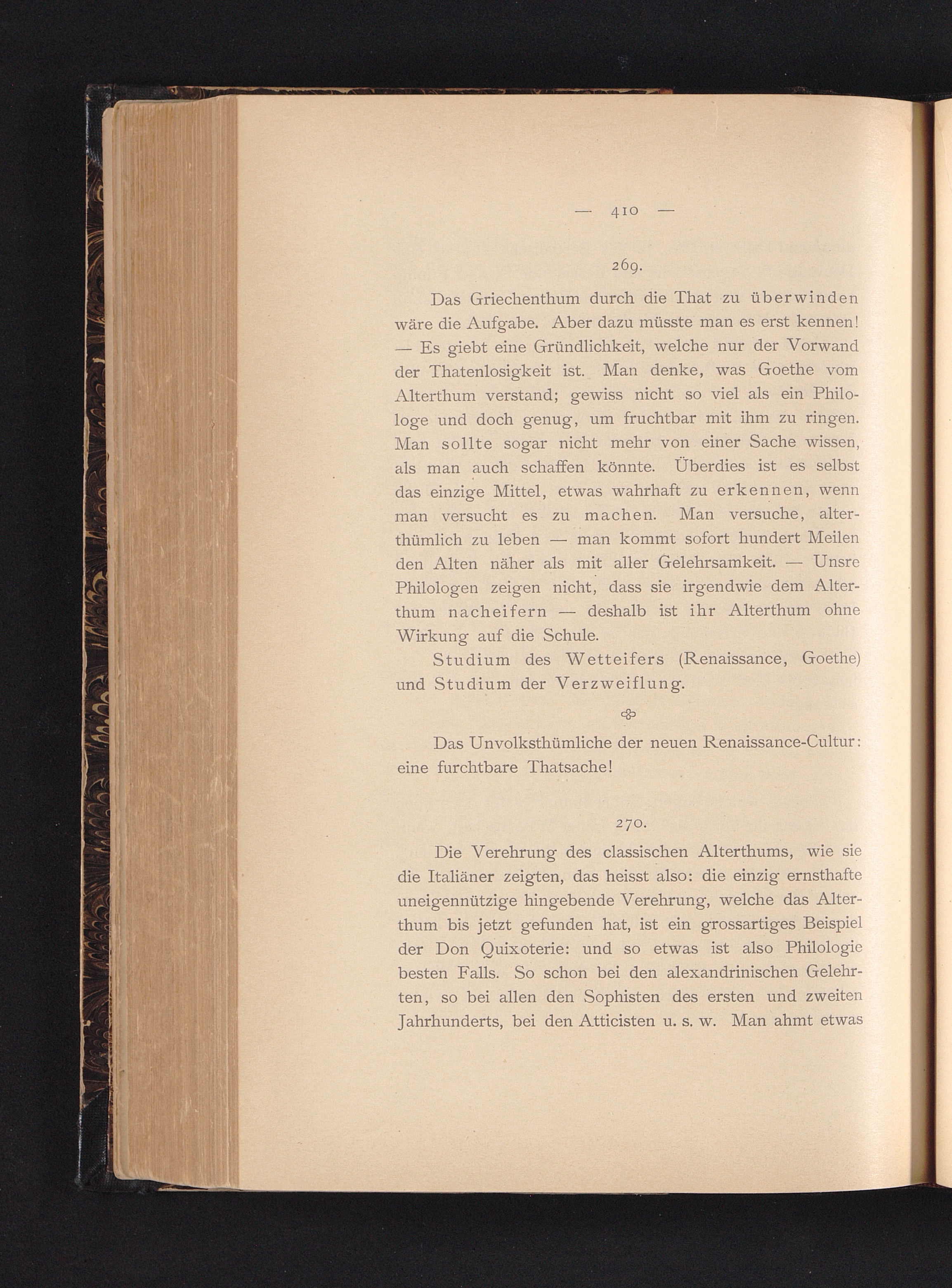 — 410 —

269.

Das Griechenthum durch die That zu überwinden wäre die Aufgabe. Aber dazu müsste man es erst kennen! — Es giebt eine Gründlichkeit, welche nur der Vorwand der Thatenlosigkeit ist. Man denke, was Goethe vom Alterthum verstand; gewiss nicht so viel als ein Philologe und doch genug, um fruchtbar mit ihm zu ringen. Man sollte sogar nicht mehr von einer Sache wissen, als man auch schaffen könnte. Überdies ist es selbst das einzige Mittel, etwas wahrhaft zu erkennen, wenn man versucht es zu machen. Man versuche, alterthümlich zu leben — man kommt sofort hundert Meilen den Alten näher als mit aller Gelehrsamkeit. — Unsre Philologen zeigen nicht, dass sie irgendwie dem Alterthum nacheifern — deshalb ist ihr Alterthum ohne Wirkung auf die Schule.

Studium des Wetteifers (Renaissance, Goethe) und Studium der Verzweiflung.

Das Unvolksthümliche der neuen Renaissance-Cultur: eine furchtbare Thatsache!

270.

Die Verehrung des classischen Alterthums, wie sie die Italiäner zeigten, das heisst also: die einzig ernsthafte uneigennützige hingebende Verehrung, welche das Alterthum bis jetzt gefunden hat, ist ein grossartiges Beispiel der Don Quixoterie: und so etwas ist also Philologie besten Falls. So schon bei den alexandrinischen Gelehrten, so bei allen den Sophisten des ersten und zweiten Jahrhunderts, bei den Atticisten u. s. w. Man ahmt etwas